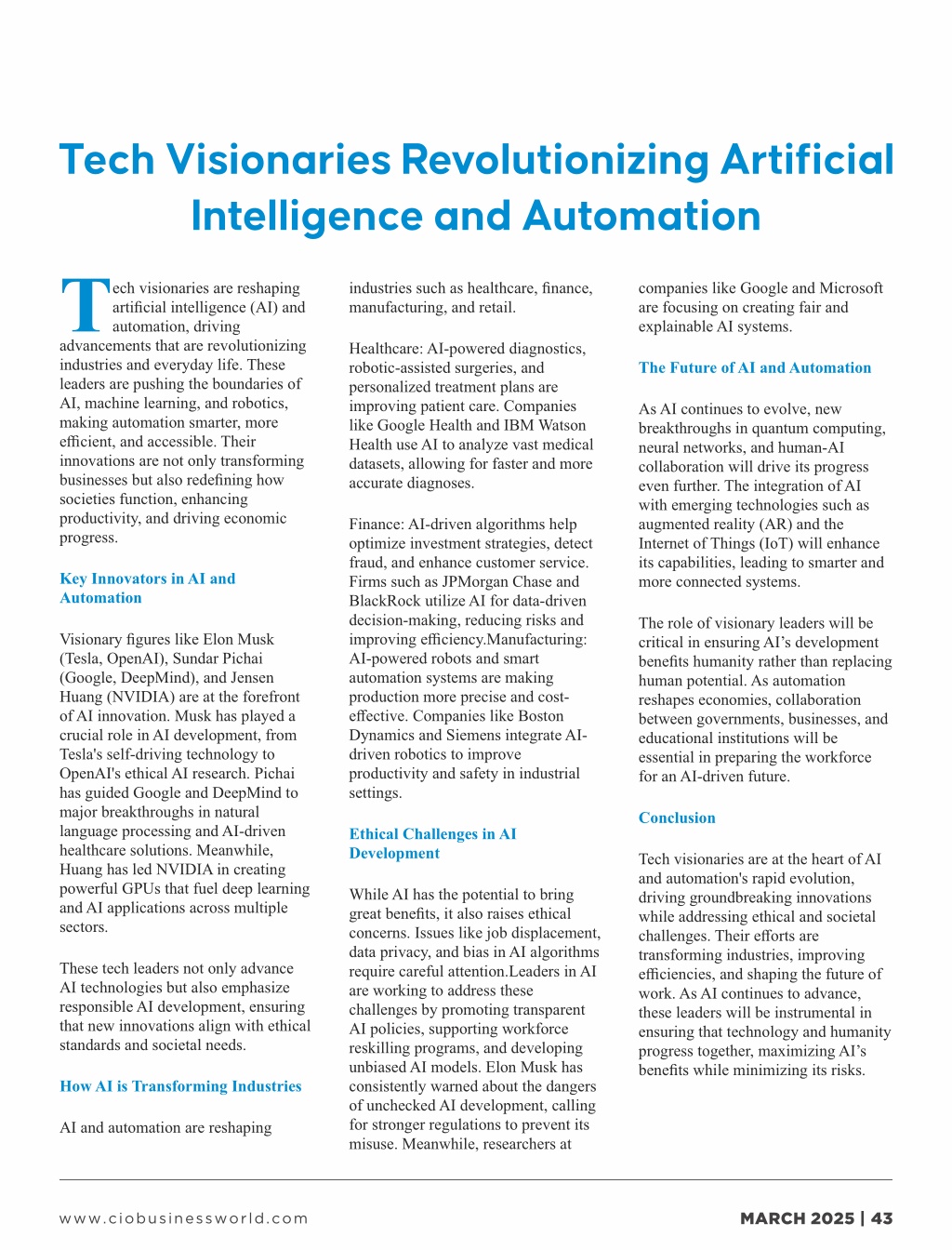 Tech Visionaries Revolutionizing Artificial Intelligence and Automation

Tech visionaries are reshaping artificial intelligence (AI) and automation, driving advancements that are revolutionizing industries and everyday life. These leaders are pushing the boundaries of AI, machine learning, and robotics, making automation smarter, more efficient, and accessible. Their innovations are not only transforming businesses but also redefining how societies function, enhancing productivity, and driving economic progress.

Key Innovators in AI and Automation

Visionary figures like Elon Musk (Tesla, OpenAI), Sundar Pichai (Google, DeepMind), and Jensen Huang (NVIDIA) are at the forefront of AI innovation. Musk has played a crucial role in AI development, from Tesla's self-driving technology to OpenAI's ethical AI research. Pichai has guided Google and DeepMind to major breakthroughs in natural language processing and AI-driven healthcare solutions. Meanwhile, Huang has led NVIDIA in creating powerful GPUs that fuel deep learning and AI applications across multiple sectors.

These tech leaders not only advance AI technologies but also emphasize responsible AI development, ensuring that new innovations align with ethical standards and societal needs.

How AI is Transforming Industries

AI and automation are reshaping industries such as healthcare, finance, manufacturing, and retail.

Healthcare: AI-powered diagnostics, robotic-assisted surgeries, and personalized treatment plans are improving patient care. Companies like Google Health and IBM Watson Health use AI to analyze vast medical datasets, allowing for faster and more accurate diagnoses.

Finance: AI-driven algorithms help optimize investment strategies, detect fraud, and enhance customer service. Firms such as JPMorgan Chase and BlackRock utilize AI for data-driven decision-making, reducing risks and improving efficiency.Manufacturing: AI-powered robots and smart automation systems are making production more precise and cost-effective. Companies like Boston Dynamics and Siemens integrate AI-driven robotics to improve productivity and safety in industrial settings.

Ethical Challenges in AI Development

While AI has the potential to bring great benefits, it also raises ethical concerns. Issues like job displacement, data privacy, and bias in AI algorithms require careful attention.Leaders in AI are working to address these challenges by promoting transparent AI policies, supporting workforce reskilling programs, and developing unbiased AI models. Elon Musk has consistently warned about the dangers of unchecked AI development, calling for stronger regulations to prevent its misuse. Meanwhile, researchers at companies like Google and Microsoft are focusing on creating fair and explainable AI systems.

The Future of AI and Automation

As AI continues to evolve, new breakthroughs in quantum computing, neural networks, and human-AI collaboration will drive its progress even further. The integration of AI with emerging technologies such as augmented reality (AR) and the Internet of Things (IoT) will enhance its capabilities, leading to smarter and more connected systems.

The role of visionary leaders will be critical in ensuring AI's development benefits humanity rather than replacing human potential. As automation reshapes economies, collaboration between governments, businesses, and educational institutions will be essential in preparing the workforce for an AI-driven future.

Conclusion

Tech visionaries are at the heart of AI and automation's rapid evolution, driving groundbreaking innovations while addressing ethical and societal challenges. Their efforts are transforming industries, improving efficiencies, and shaping the future of work. As AI continues to advance, these leaders will be instrumental in ensuring that technology and humanity progress together, maximizing AI's benefits while minimizing its risks.

www.ciobusinessworld.com

MARCH 2025 | 43